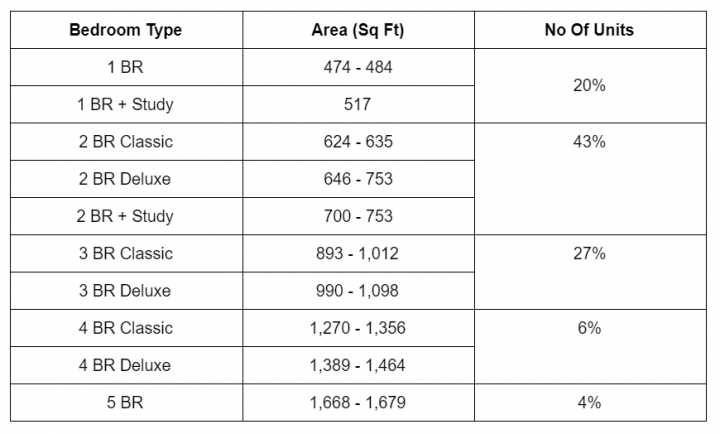 | Bedroom Type | Area (Sq Ft) | No Of Units |
|---|---|---|
| 1 BR | 474 - 484 | 20% |
| 1 BR + Study | 517 | |
| 2 BR Classic | 624 - 635 | 43% |
| 2 BR Deluxe | 646 - 753 | |
| 2 BR + Study | 700 - 753 | |
| 3 BR Classic | 893 - 1,012 | 27% |
| 3 BR Deluxe | 990 - 1,098 | |
| 4 BR Classic | 1,270 - 1,356 | 6% |
| 4 BR Deluxe | 1,389 - 1,464 | |
| 5 BR | 1,668 - 1,679 | 4% |